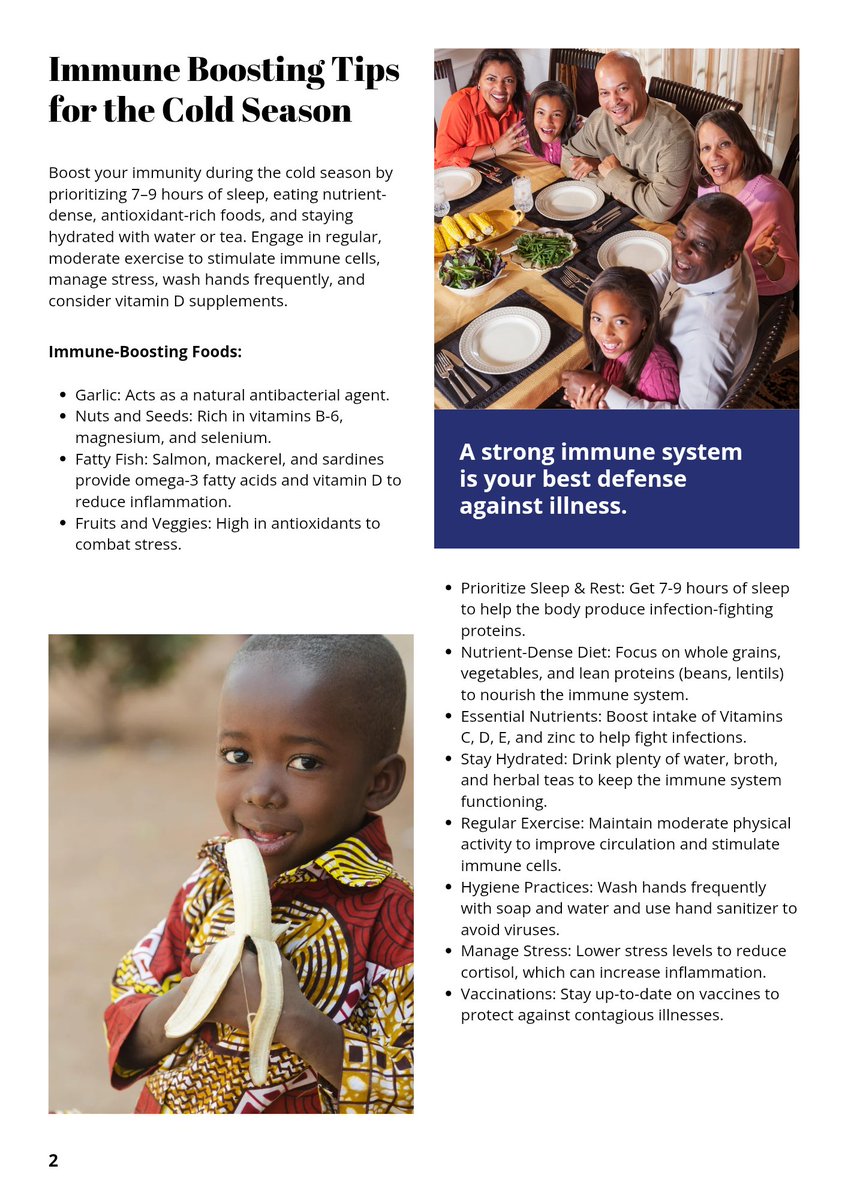 Immune Boosting Tips for the Cold Season

Boost your immunity during the cold season by prioritizing 7–9 hours of sleep, eating nutrient-dense, antioxidant-rich foods, and staying hydrated with water or tea. Engage in regular, moderate exercise to stimulate immune cells, manage stress, wash hands frequently, and consider vitamin D supplements.

Immune-Boosting Foods:

- Garlic: Acts as a natural antibacterial agent.
- Nuts and Seeds: Rich in vitamins B-6, magnesium, and selenium.
- Fatty Fish: Salmon, mackerel, and sardines provide omega-3 fatty acids and vitamin D to reduce inflammation.
- Fruits and Veggies: High in antioxidants to combat stress.

A strong immune system is your best defense against illness.

- Prioritize Sleep & Rest: Get 7-9 hours of sleep to help the body produce infection-fighting proteins.
- Nutrient-Dense Diet: Focus on whole grains, vegetables, and lean proteins (beans, lentils) to nourish the immune system.
- Essential Nutrients: Boost intake of Vitamins C, D, E, and zinc to help fight infections.
- Stay Hydrated: Drink plenty of water, broth, and herbal teas to keep the immune system functioning.
- Regular Exercise: Maintain moderate physical activity to improve circulation and stimulate immune cells.
- Hygiene Practices: Wash hands frequently with soap and water and use hand sanitizer to avoid viruses.
- Manage Stress: Lower stress levels to reduce cortisol, which can increase inflammation.
- Vaccinations: Stay up-to-date on vaccines to protect against contagious illnesses.

2